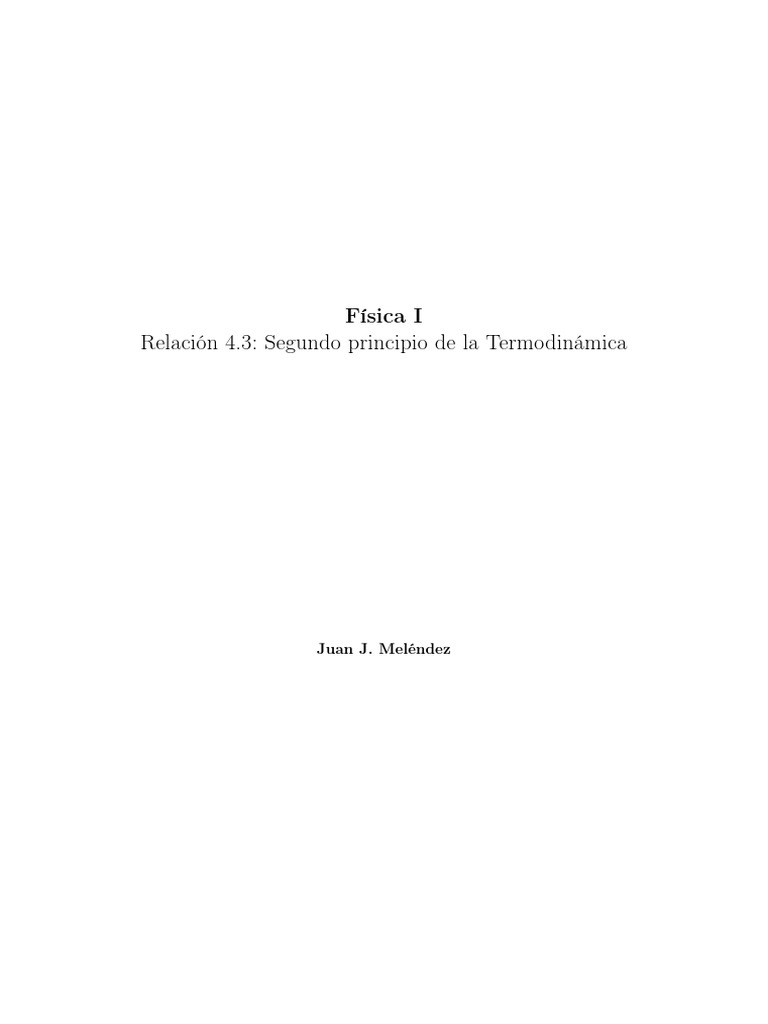 Física I
Relación 4.3: Segundo principio de la Termodinámica

Juan J. Meléndez